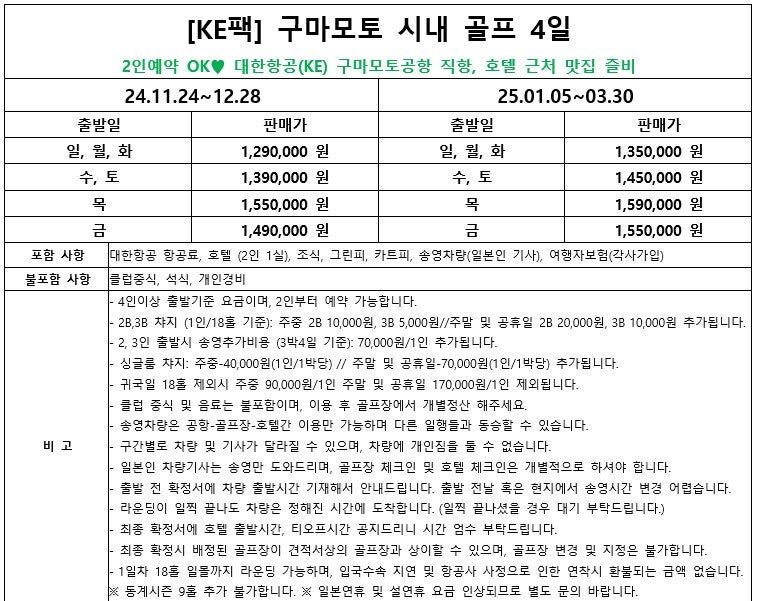 [KE팩] 구마모토 시내 골프 4일

2인예약 OK♥ 대한항공(KE) 구마모토공항 직항, 호텔 근처 맛집 즐비

| 24.11.24~12.28 | | 25.01.05~03.30 | |
|---|---|---|---|
| 출발일 | 판매가 | 출발일 | 판매가 |
| 일, 월, 화 | 1,290,000 원 | 일, 월, 화 | 1,350,000 원 |
| 수, 토 | 1,390,000 원 | 수, 토 | 1,450,000 원 |
| 목 | 1,550,000 원 | 목 | 1,590,000 원 |
| 금 | 1,490,000 원 | 금 | 1,550,000 원 |

| 포함 사항 | 대한항공 항공료, 호텔 (2인 1실), 조식, 그린피, 카트피, 송영차량(일본인 기사), 여행자보험(각사가입) |
|---|---|
| 불포함 사항 | 클럽중식, 석식, 개인경비 |
| 비 고 | - 4인이상 출발기준 요금이며, 2인부터 예약 가능합니다.<br>- 2B,3B 챠지 (1인/18홀 기준): 주중 2B 10,000원, 3B 5,000원//주말 및 공휴일 2B 20,000원, 3B 10,000원 추가됩니다.<br>- 2, 3인 출발시 송영추가비용 (3박4일 기준): 70,000원/1인 추가됩니다.<br>- 싱글룸 챠지: 주중-40,000원(1인/1박당) // 주말 및 공휴일-70,000원(1인/1박당) 추가됩니다.<br>- 귀국일 18홀 제외시 주중 90,000원/1인 주말 및 공휴일 170,000원/1인 제외됩니다.<br>- 클럽 중식 및 음료는 불포함이며, 이용 후 골프장에서 개별정산 해주세요.<br>- 송영차량은 공항-골프장-호텔간 이용만 가능하며 다른 일행들과 동승할 수 있습니다.<br>- 구간별로 차량 및 기사가 달라질 수 있으며, 차량에 개인짐을 둘 수 없습니다.<br>- 일본인 차량기사는 송영만 도와드리며, 골프장 체크인 및 호텔 체크인은 개별적으로 하셔야 합니다.<br>- 출발 전 확정서에 차량 출발시간 기재해서 안내드립니다. 출발 전날 혹은 현지에서 송영시간 변경 어렵습니다.<br>- 라운딩이 일찍 끝나도 차량은 정해진 시간에 도착합니다. (일찍 끝나셨을 경우 대기 부탁드립니다.)<br>- 최종 확정서에 호텔 출발시간, 티오프시간 공지드리니 시간 엄수 부탁드립니다.<br>- 최종 확정시 배정된 골프장이 견적서상의 골프장과 상이할 수 있으며, 골프장 변경 및 지정은 불가합니다.<br>- 1일차 18홀 일몰까지 라운딩 가능하며, 입국수속 지연 및 항공사 사정으로 인한 연착시 환불되는 금액 없습니다.<br>※ 동계시즌 9홀 추가 불가합니다. ※ 일본연휴 및 설연휴 요금 인상되므로 별도 문의 바랍니다. |